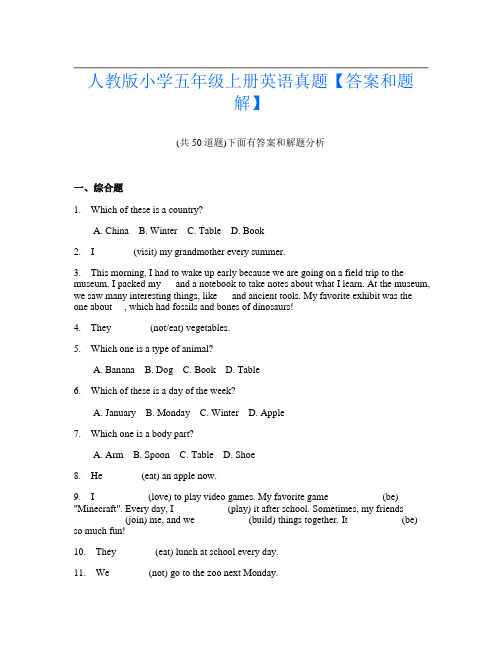 人教版小学五年级上册英语真题【答案和题解】

(共 50 道题)下面有答案和解题分析

一、综合题

1. Which of these is a country?

A. China B. Winter C. Table D. Book

2. I (visit) my grandmother every summer.

3. This morning, I had to wake up early because we are going on a field trip to the museum. I packed my and a notebook to take notes about what I learn. At the museum, we saw many interesting things, like and ancient tools. My favorite exhibit was the one about , which had fossils and bones of dinosaurs!

4. They (not/eat) vegetables.

5. Which one is a type of animal?

A. Banana B. Dog C. Book D. Table

6. Which of these is a day of the week?

A. January B. Monday C. Winter D. Apple

7. Which one is a body part?

A. Arm B. Spoon C. Table D. Shoe

8. He (eat) an apple now.

9. I (love) to play video games. My favorite game (be) "Minecraft". Every day, I (play) it after school. Sometimes, my friends (join) me, and we (build) things together. It (be) so much fun!

10. They (eat) lunch at school every day.

11. We (not) go to the zoo next Monday.